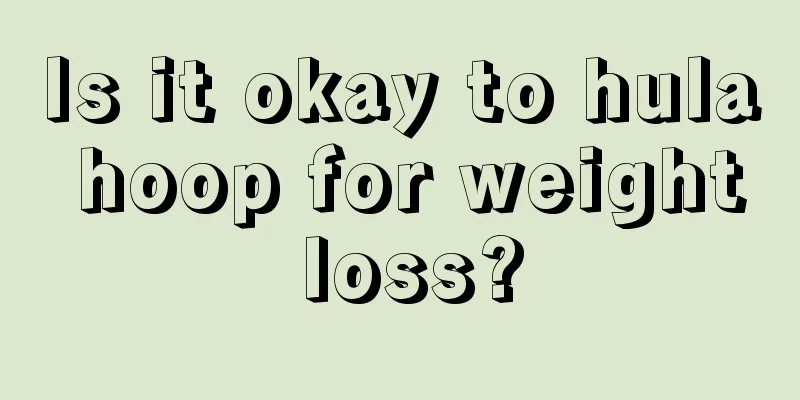 Is it okay to hula hoop for weight loss?